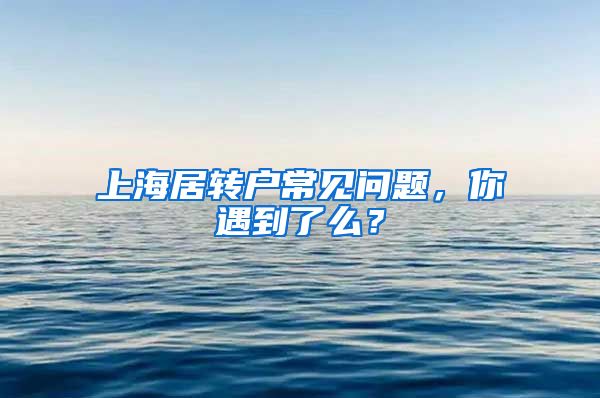 上海居转户常见问题，你遇到了么？